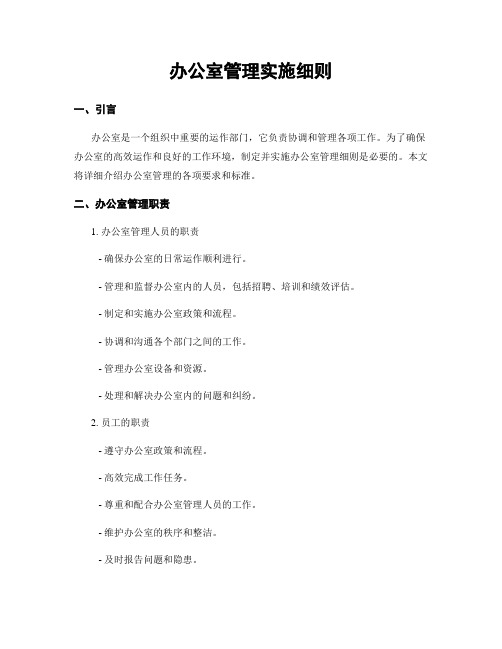 办公室管理实施细则

一、引言

办公室是一个组织中重要的运作部门，它负责协调和管理各项工作。为了确保办公室的高效运作和良好的工作环境，制定并实施办公室管理细则是必要的。本文将详细介绍办公室管理的各项要求和标准。

二、办公室管理职责

1. 办公室管理人员的职责

- 确保办公室的日常运作顺利进行。

- 管理和监督办公室内的人员，包括招聘、培训和绩效评估。

- 制定和实施办公室政策和流程。

- 协调和沟通各个部门之间的工作。

- 管理办公室设备和资源。

- 处理和解决办公室内的问题和纠纷。

2. 员工的职责

- 遵守办公室政策和流程。

- 高效完成工作任务。

- 尊重和配合办公室管理人员的工作。

- 维护办公室的秩序和整洁。

- 及时报告问题和隐患。